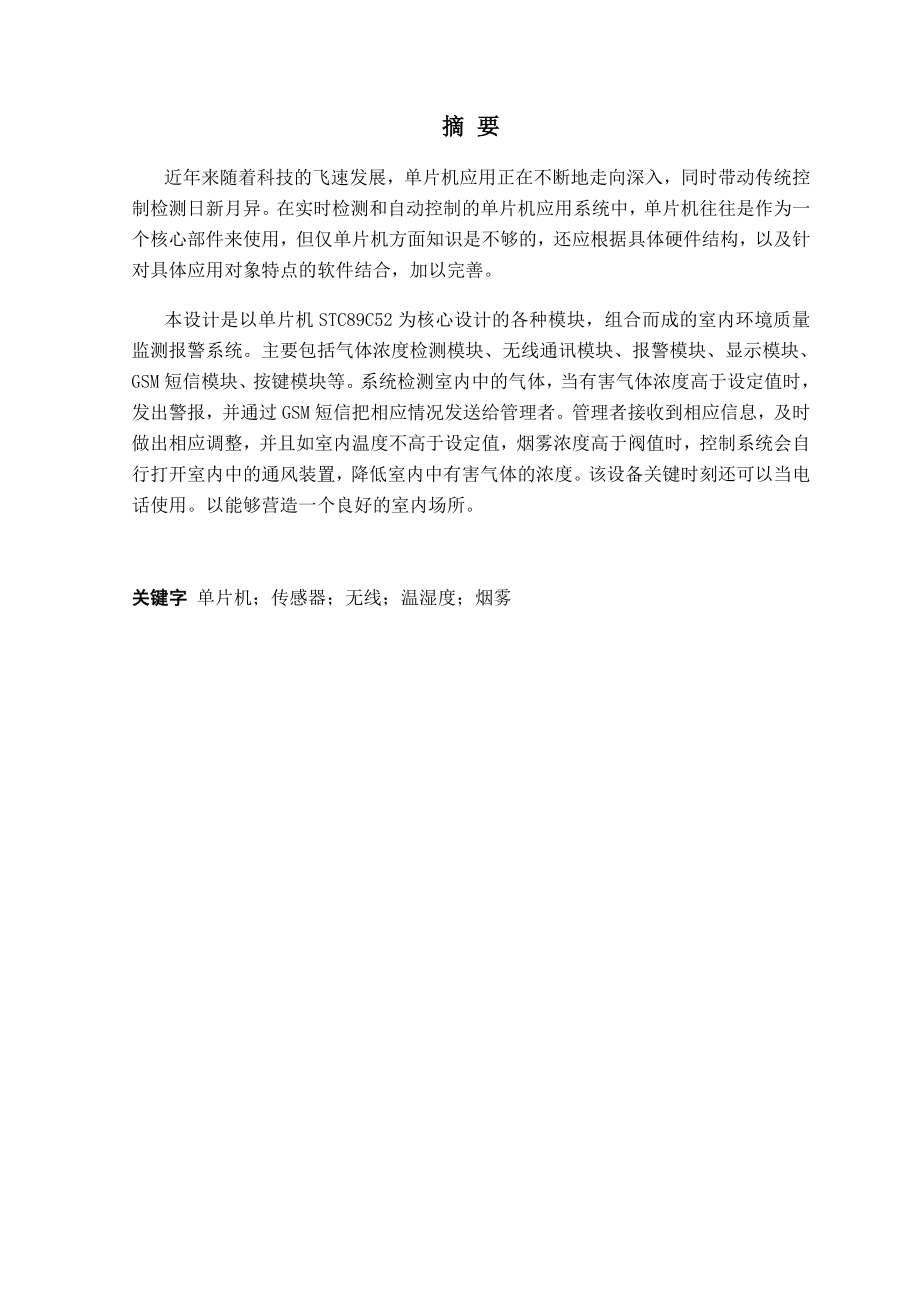 摘 要

近年来随着科技的飞速发展，单片机应用正在不断地走向深入，同时带动传统控制检测日新月异。在实时检测和自动控制的单片机应用系统中，单片机往往是作为一个核心部件来使用，但仅单片机方面知识是不够的，还应根据具体硬件结构，以及针对具体应用对象特点的软件结合，加以完善。

本设计是以单片机 STC89C52 为核心设计的各种模块，组合而成的室内环境质量监测报警系统。主要包括气体浓度检测模块、无线通讯模块、报警模块、显示模块、GSM 短信模块、按键模块等。系统检测室内中的气体，当有害气体浓度高于设定值时，发出警报，并通过 GSM 短信把相应情况发送给管理者。管理者接收到相应信息，及时做出相应调整，并且如室内温度不高于设定值，烟雾浓度高于阀值时，控制系统会自行打开室内中的通风装置，降低室内中有害气体的浓度。该设备关键时刻还可以当电话使用。以能够营造一个良好的室内场所。

关键字 单片机；传感器；无线；温湿度；烟雾